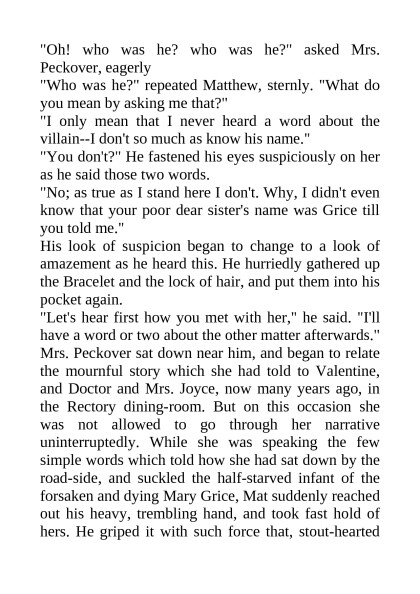 "Oh! who was he? who was he?" asked Mrs. Peckover, eagerly

"Who was he?" repeated Matthew, sternly. "What do you mean by asking me that?"

"I only mean that I never heard a word about the villain--I don't so much as know his name."

"You don't?" He fastened his eyes suspiciously on her as he said those two words.

"No; as true as I stand here I don't. Why, I didn't even know that your poor dear sister's name was Grice till you told me."

His look of suspicion began to change to a look of amazement as he heard this. He hurriedly gathered up the Bracelet and the lock of hair, and put them into his pocket again.

"Let's hear first how you met with her," he said. "I'll have a word or two about the other matter afterwards."

Mrs. Peckover sat down near him, and began to relate the mournful story which she had told to Valentine, and Doctor and Mrs. Joyce, now many years ago, in the Rectory dining-room. But on this occasion she was not allowed to go through her narrative uninterruptedly. While she was speaking the few simple words which told how she had sat down by the road-side, and suckled the half-starved infant of the forsaken and dying Mary Grice, Mat suddenly reached out his heavy, trembling hand, and took fast hold of hers. He griped it with such force that, stout-hearted